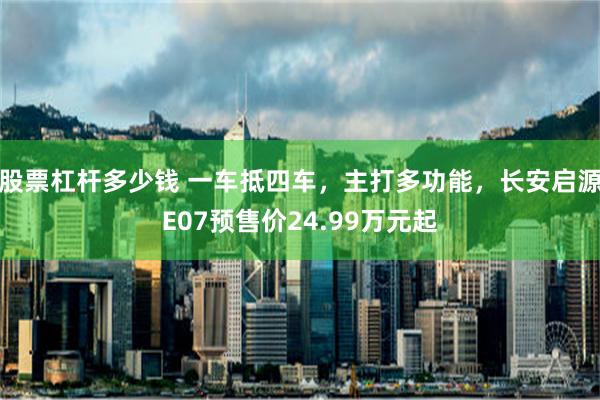 股票杠杆多少钱 一车抵四车，主打多功能，长安启源E07预售价24.99万元起